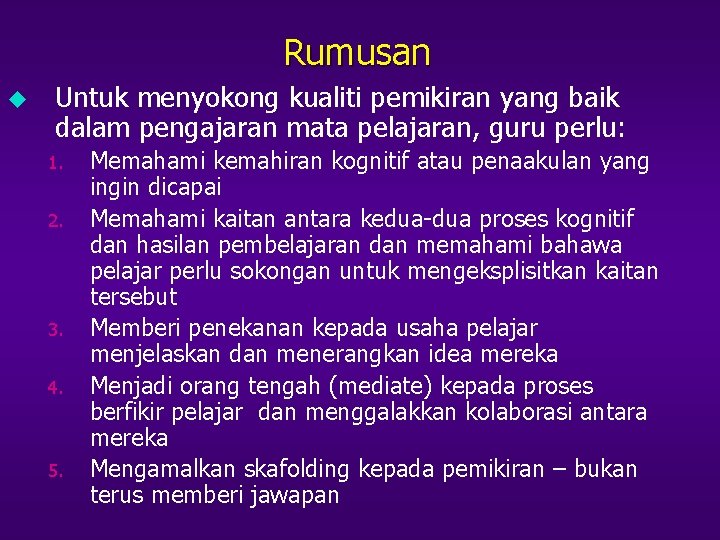 Rumusan

Untuk menyokong kualiti pemikiran yang baik dalam pengajaran mata pelajaran, guru perlu:

1. Memahami kemahiran kognitif atau penaakulan yang ingin dicapai
2. Memahami kaitan antara kedua-dua proses kognitif dan hasilan pembelajaran dan memahami bahawa pelajar perlu sokongan untuk mengeksplisitkan kaitan tersebut
3. Memberi penekanan kepada usaha pelajar menjelaskan dan menerangkan idea mereka
4. Menjadi orang tengah (mediate) kepada proses berfikir pelajar dan menggalakkan kolaborasi antara mereka
5. Mengamalkan skafolding kepada pemikiran – bukan terus memberi jawapan